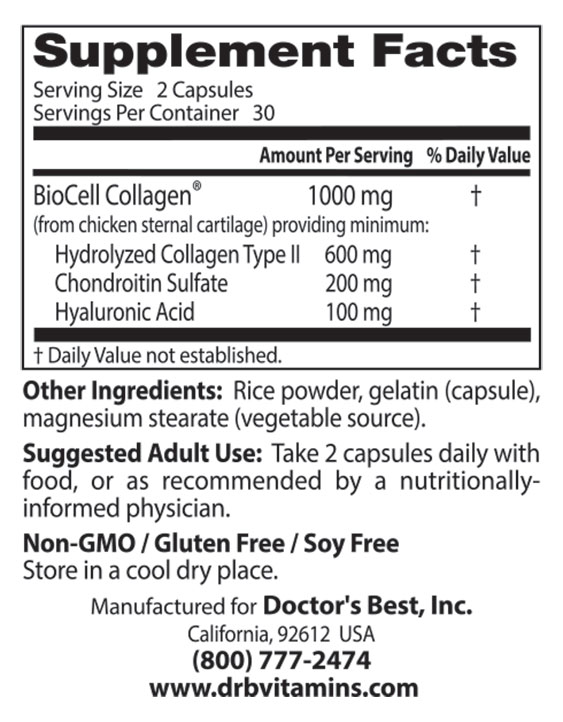 Supplement Facts

Serving Size 2 Capsules
Servings Per Container 30

| | Amount Per Serving | % Daily Value |
|---|---|---|
| BioCell Collagen® | 1000 mg | † |
| (from chicken sternal cartilage) providing minimum: | | |
| Hydrolyzed Collagen Type II | 600 mg | † |
| Chondroitin Sulfate | 200 mg | † |
| Hyaluronic Acid | 100 mg | † |

† Daily Value not established.

Other Ingredients: Rice powder, gelatin (capsule), magnesium stearate (vegetable source).

Suggested Adult Use: Take 2 capsules daily with food, or as recommended by a nutritionally-informed physician.

Non-GMO / Gluten Free / Soy Free
Store in a cool dry place.

Manufactured for Doctor's Best, Inc.
California, 92612 USA
(800) 777-2474
www.drbvitamins.com